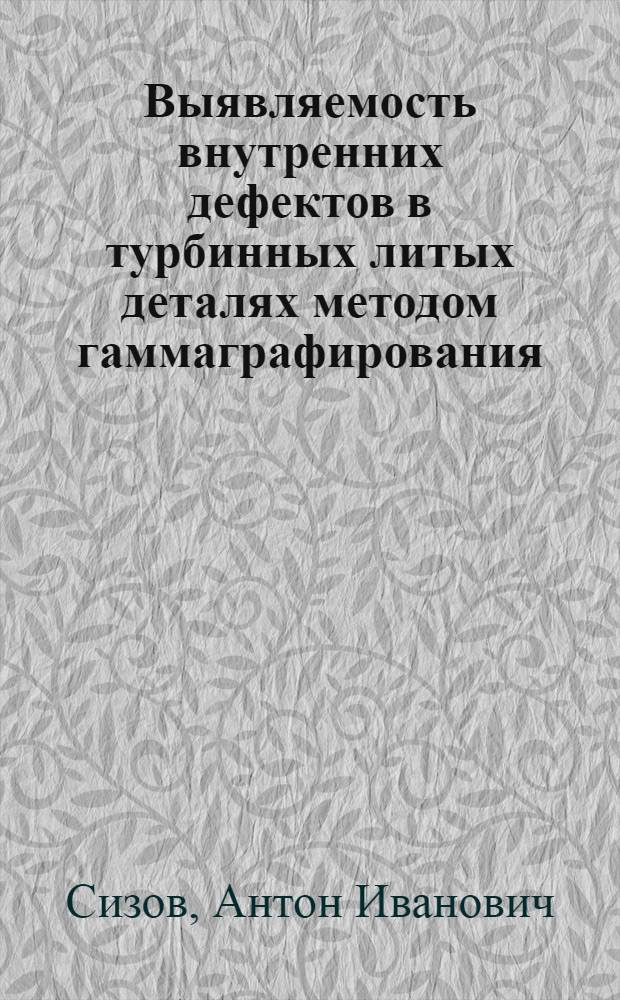 Выявляемость внутренних дефектов в турбинных литых деталях методом гаммаграфирования

Сизов, Антон Иванович